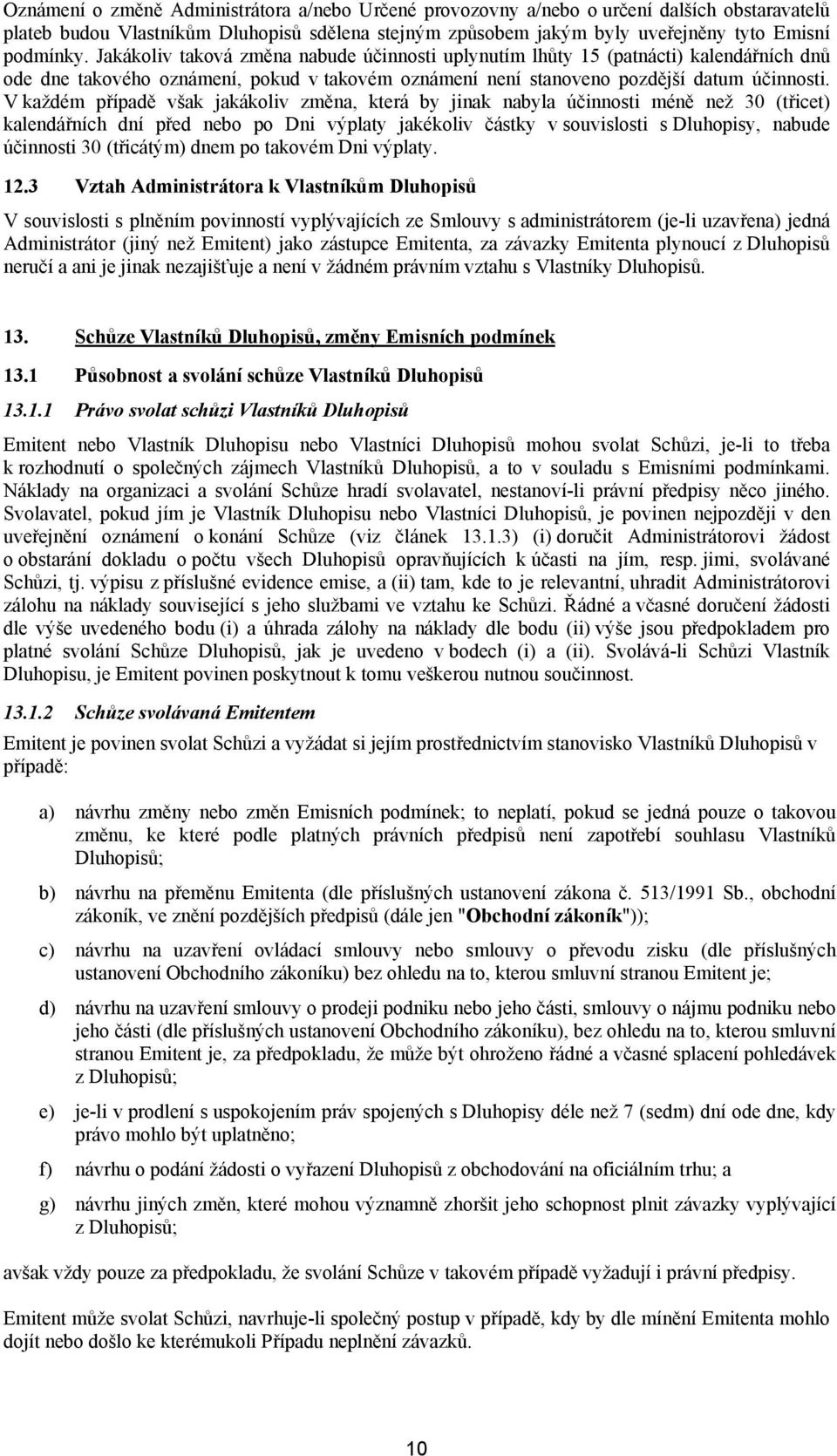 Oznámení o změně Administrátora a/nebo Určené provozovny a/nebo o určení dalších obstaravatelů plateb budou Vlastníkům Dluhopisů sdělena stejným způsobem jakým byly uveřejněny tyto Emisní podmínky. Jakákoliv taková změna nabude účinnosti uplynutím lhůty 15 (patnácti) kalendářních dnů ode dne takového oznámení, pokud v takovém oznámení není stanoveno pozdější datum účinnosti. V každém případě však jakákoliv změna, která by jinak nabyla účinnosti méně než 30 (třicet) kalendářních dní před nebo po Dni výplaty jakékoliv částky v souvislosti s Dluhopisy, nabude účinnosti 30 (třicátým) dnem po takovém Dni výplaty.

12.3 Vztah Administrátora k Vlastníkům Dluhopisů

V souvislosti s plněním povinností vyplývajících ze Smlouvy s administrátorem (je-li uzavřena) jedná Administrátor (jiný než Emitent) jako zástupce Emitenta, za závazky Emitenta plynoucí z Dluhopisů neručí a ani je jinak nezajišťuje a není v žádném právním vztahu s Vlastníky Dluhopisů.

13. Schůze Vlastníků Dluhopisů, změny Emisních podmínek

13.1 Působnost a svolání schůze Vlastníků Dluhopisů

13.1.1 Právo svolat schůzi Vlastníků Dluhopisů

Emitent nebo Vlastník Dluhopisu nebo Vlastníci Dluhopisů mohou svolat Schůzi, je-li to třeba k rozhodnutí o společných zájmech Vlastníků Dluhopisů, a to v souladu s Emisními podmínkami. Náklady na organizaci a svolání Schůze hradí svolavatel, nestanoví-li právní předpisy něco jiného. Svolavatel, pokud jím je Vlastník Dluhopisu nebo Vlastníci Dluhopisů, je povinen nejpozději v den uveřejnění oznámení o konání Schůze (viz článek 13.1.3) (i) doručit Administrátorovi žádost o obstarání dokladu o počtu všech Dluhopisů opravňujících k účasti na jím, resp. jimi, svolávané Schůzi, tj. výpisu z příslušné evidence emise, a (ii) tam, kde to je relevantní, uhradit Administrátorovi zálohu na náklady související s jeho službami ve vztahu ke Schůzi. Řádné a včasné doručení žádosti dle výše uvedeného bodu (i) a úhrada zálohy na náklady dle bodu (ii) výše jsou předpokladem pro platné svolání Schůze Dluhopisů, jak je uvedeno v bodech (i) a (ii). Svolává-li Schůzi Vlastník Dluhopisu, je Emitent povinen poskytnout k tomu veškerou nutnou součinnost.

13.1.2 Schůze svolávaná Emitentem

Emitent je povinen svolat Schůzi a vyžádat si jejím prostřednictvím stanovisko Vlastníků Dluhopisů v případě:

a) návrhu změny nebo změn Emisních podmínek; to neplatí, pokud se jedná pouze o takovou změnu, ke které podle platných právních předpisů není zapotřebí souhlasu Vlastníků Dluhopisů;

b) návrhu na přeměnu Emitenta (dle příslušných ustanovení zákona č. 513/1991 Sb., obchodní zákoník, ve znění pozdějších předpisů (dále jen "Obchodní zákoník"));

c) návrhu na uzavření ovládací smlouvy nebo smlouvy o převodu zisku (dle příslušných ustanovení Obchodního zákoníku) bez ohledu na to, kterou smluvní stranou Emitent je;

d) návrhu na uzavření smlouvy o prodeji podniku nebo jeho části, smlouvy o nájmu podniku nebo jeho části (dle příslušných ustanovení Obchodního zákoníku), bez ohledu na to, kterou smluvní stranou Emitent je, za předpokladu, že může být ohroženo řádné a včasné splacení pohledávek z Dluhopisů;

e) je-li v prodlení s uspokojením práv spojených s Dluhopisy déle než 7 (sedm) dní ode dne, kdy právo mohlo být uplatněno;

f) návrhu o podání žádosti o vyřazení Dluhopisů z obchodování na oficiálním trhu; a

g) návrhu jiných změn, které mohou významně zhoršit jeho schopnost plnit závazky vyplývající z Dluhopisů;

avšak vždy pouze za předpokladu, že svolání Schůze v takovém případě vyžadují i právní předpisy.

Emitent může svolat Schůzi, navrhuje-li společný postup v případě, kdy by dle mínění Emitenta mohlo dojít nebo došlo ke kterémukoli Případu neplnění závazků.

10